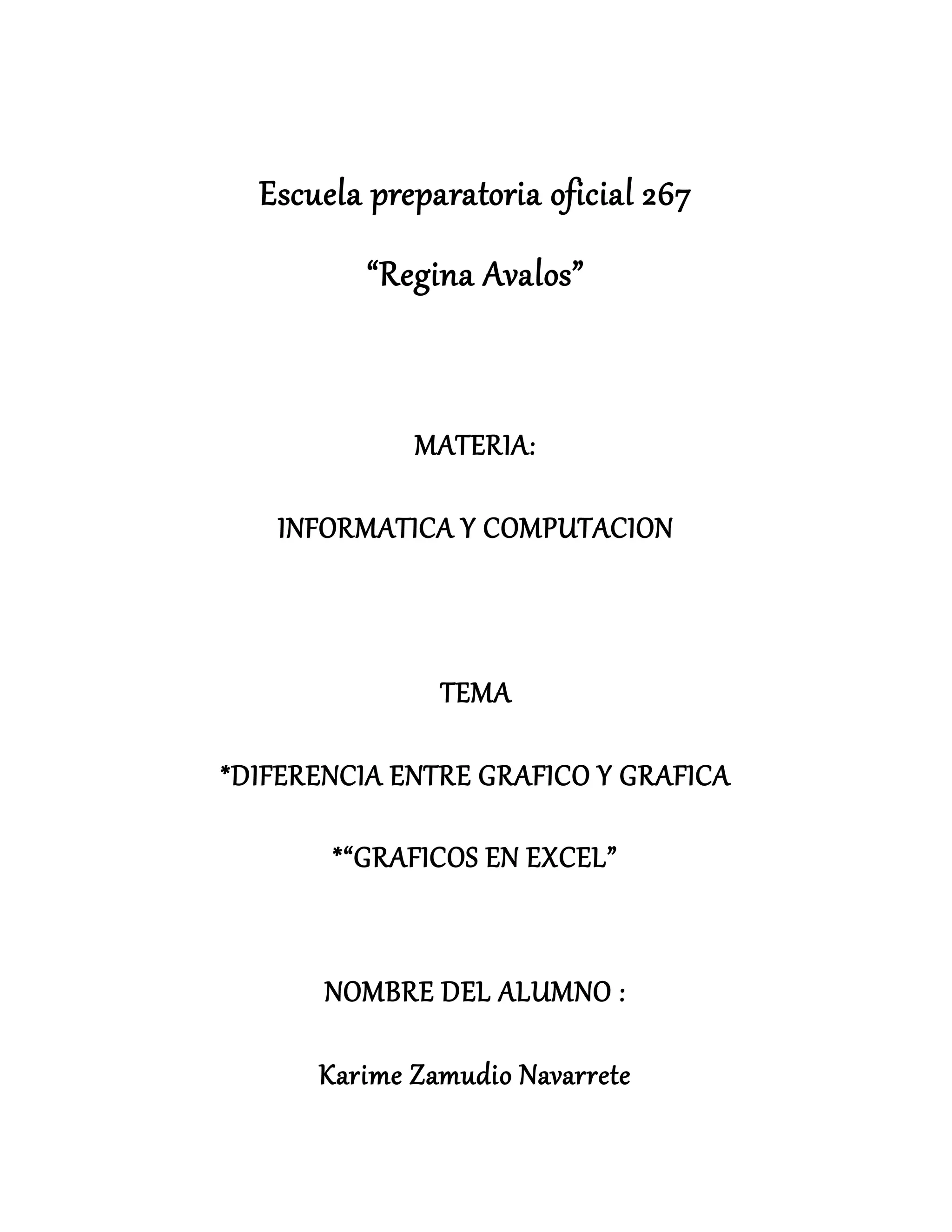 Escuela preparatoria oficial 267

“Regina Avalos”

MATERIA:

INFORMATICA Y COMPUTACION

TEMA

*DIFERENCIA ENTRE GRAFICO Y GRAFICA

*“GRAFICOS EN EXCEL”

NOMBRE DEL ALUMNO :

Karime Zamudio Navarrete